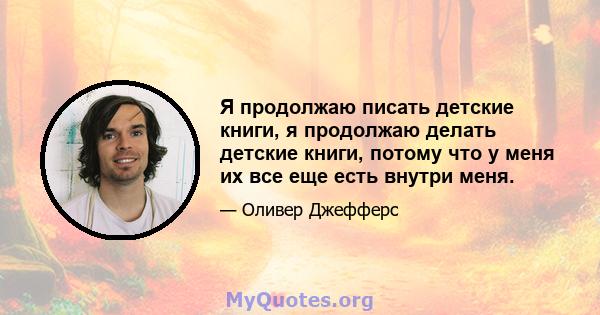 Я продолжаю писать детские книги, я продолжаю делать детские книги, потому что у меня их все еще есть внутри меня.

— Оливер Джефферс

MyQuotes.org